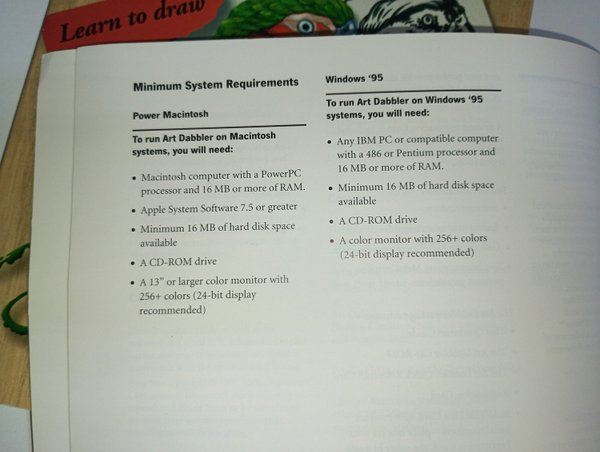 Learn to draw

Minimum System Requirements

Power Macintosh

To run Art Dabbler on Macintosh systems, you will need:

• Macintosh computer with a PowerPC processor and 16 MB or more of RAM.
• Apple System Software 7.5 or greater
• Minimum 16 MB of hard disk space available
• A CD-ROM drive
• A 13" or larger color monitor with 256+ colors (24-bit display recommended)

Windows '95

To run Art Dabbler on Windows '95 systems, you will need:

• Any IBM PC or compatible computer with a 486 or Pentium processor and 16 MB or more of RAM.
• Minimum 16 MB of hard disk space available
• A CD-ROM drive
• A color monitor with 256+ colors (24-bit display recommended)